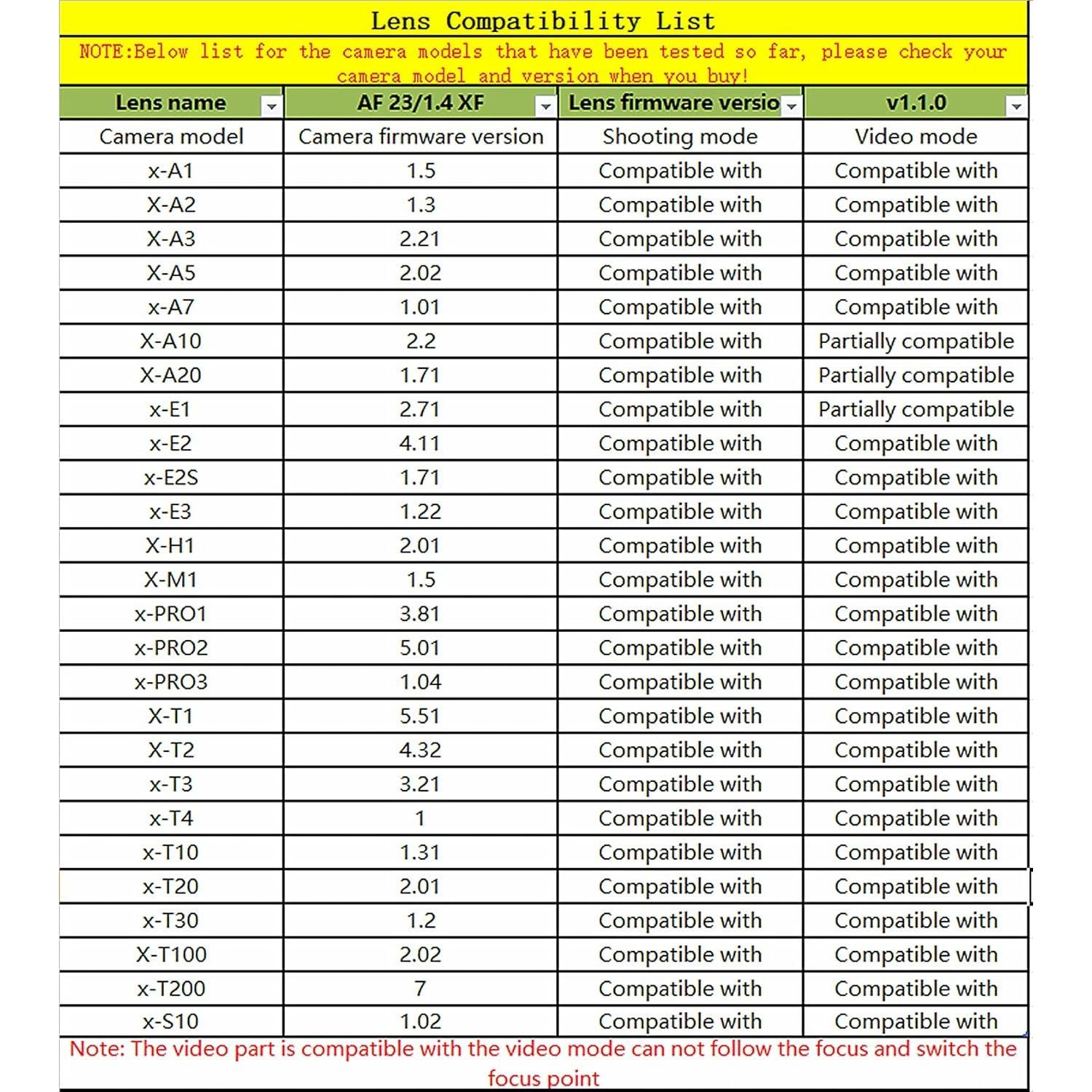 Lens Compatibility List

NOTE:Below list for the camera models that have been tested so far, please check your camera model and version when you buy!

| Lens name | AF 23/1.4 XF | Lens firmware versio | v1.1.0 |
|---|---|---|---|
| Camera model | Camera firmware version | Shooting mode | Video mode |
| x-A1 | 1.5 | Compatible with | Compatible with |
| X-A2 | 1.3 | Compatible with | Compatible with |
| X-A3 | 2.21 | Compatible with | Compatible with |
| X-A5 | 2.02 | Compatible with | Compatible with |
| x-A7 | 1.01 | Compatible with | Compatible with |
| X-A10 | 2.2 | Compatible with | Partially compatible |
| X-A20 | 1.71 | Compatible with | Partially compatible |
| x-E1 | 2.71 | Compatible with | Partially compatible |
| x-E2 | 4.11 | Compatible with | Compatible with |
| x-E2S | 1.71 | Compatible with | Compatible with |
| x-E3 | 1.22 | Compatible with | Compatible with |
| X-H1 | 2.01 | Compatible with | Compatible with |
| X-M1 | 1.5 | Compatible with | Compatible with |
| x-PRO1 | 3.81 | Compatible with | Compatible with |
| x-PRO2 | 5.01 | Compatible with | Compatible with |
| x-PRO3 | 1.04 | Compatible with | Compatible with |
| X-T1 | 5.51 | Compatible with | Compatible with |
| X-T2 | 4.32 | Compatible with | Compatible with |
| x-T3 | 3.21 | Compatible with | Compatible with |
| x-T4 | 1 | Compatible with | Compatible with |
| x-T10 | 1.31 | Compatible with | Compatible with |
| x-T20 | 2.01 | Compatible with | Compatible with |
| x-T30 | 1.2 | Compatible with | Compatible with |
| X-T100 | 2.02 | Compatible with | Compatible with |
| x-T200 | 7 | Compatible with | Compatible with |
| x-S10 | 1.02 | Compatible with | Compatible with |

Note: The video part is compatible with the video mode can not follow the focus and switch the focus point